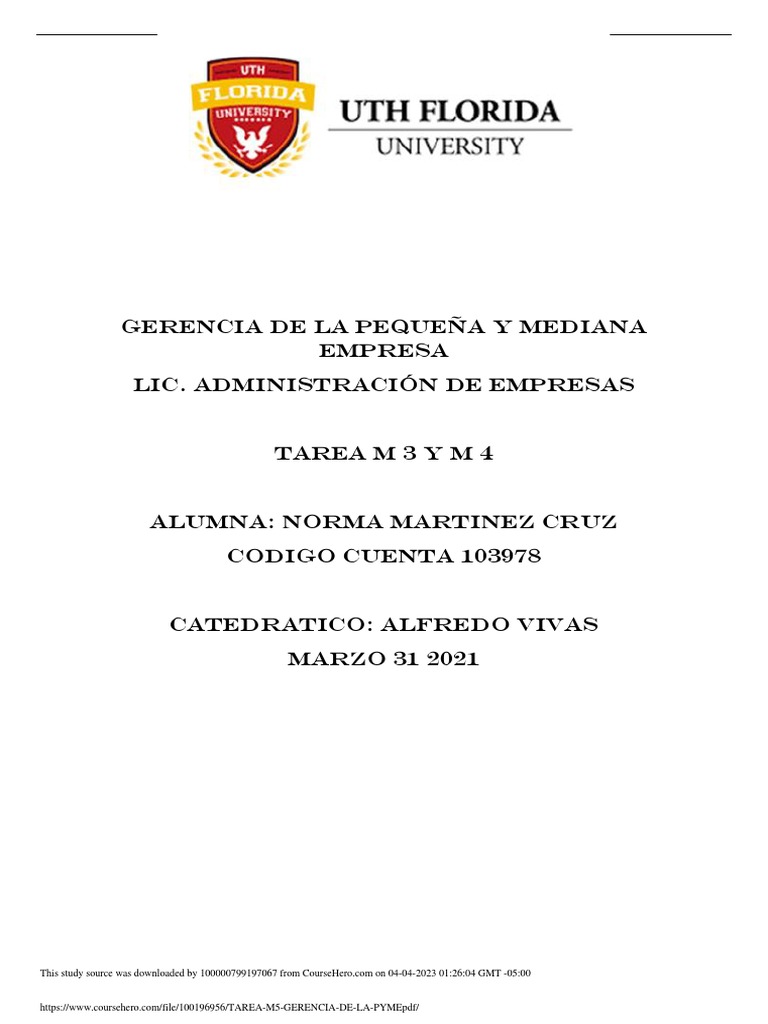 UTH
FLORIDA
UNIVERSITY

UTH FLORIDA
UNIVERSITY

GERENCIA DE LA PEQUEÑA Y MEDIANA EMPRESA

LIC. ADMINISTRACIÓN DE EMPRESAS

TAREA M 3 Y M 4

ALUMNA: NORMA MARTINEZ CRUZ

CODIGO CUENTA 103978

CATEDRATICO: ALFREDO VIVAS

MARZO 31 2021

This study source was downloaded by 100000799197067 from CourseHero.com on 04-04-2023 01:26:04 GMT -05:00

https://www.coursehero.com/file/100196956/TAREA-M5-GERENCIA-DE-LA-PYMEpdf/